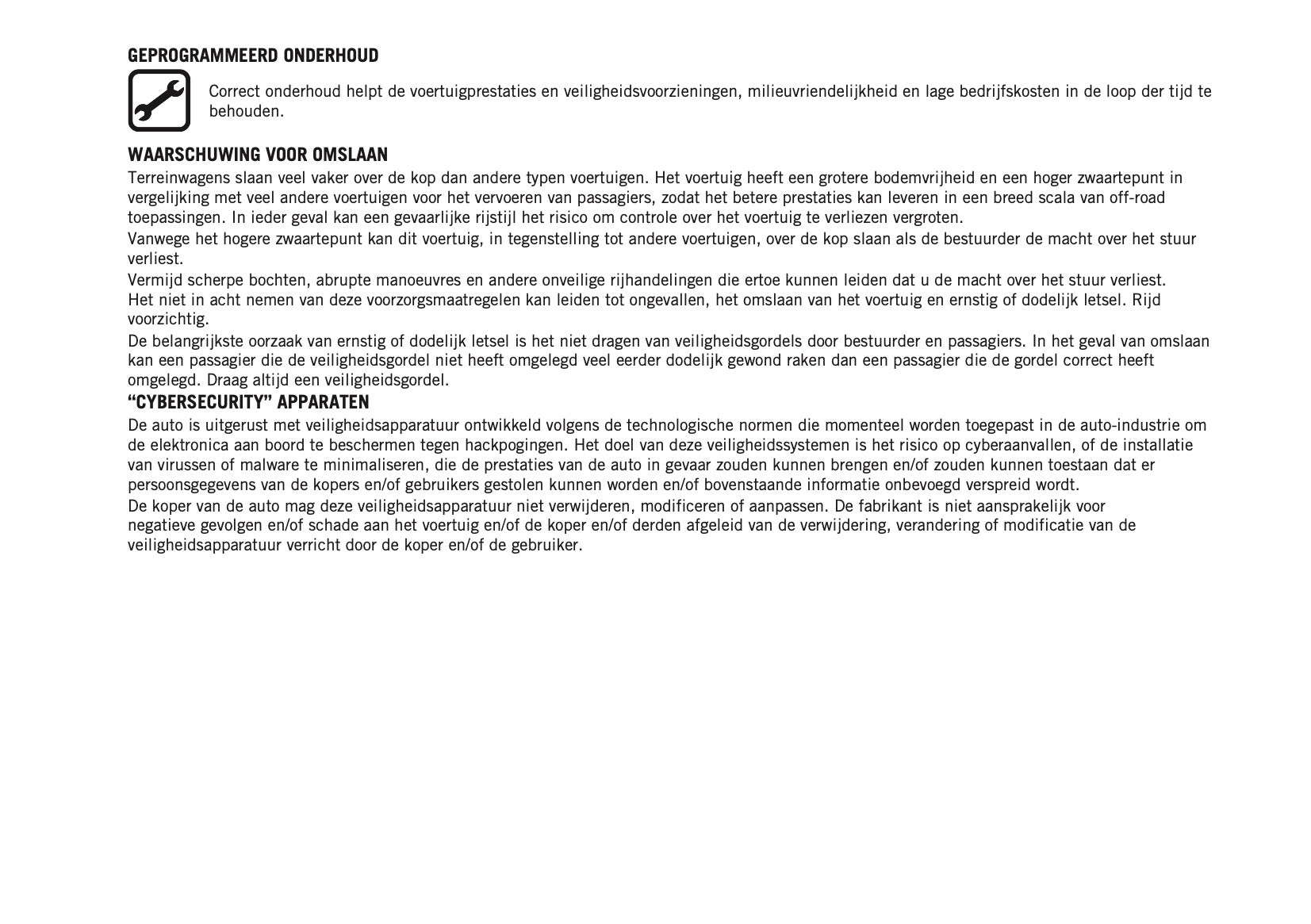 GEPROGRAMMEERD ONDERHOUD

Correct onderhoud helpt de voertuigprestaties en veiligheidsvoorzieningen, milieuvriendelijkheid en lage bedrijfskosten in de loop der tijd te behouden.

WAARSCHUWING VOOR OMSLAAN

Terreinwagens slaan veel vaker over de kop dan andere typen voertuigen. Het voertuig heeft een grotere bodemvrijheid en een hoger zwaartepunt in vergelijking met veel andere voertuigen voor het vervoeren van passagiers, zodat het betere prestaties kan leveren in een breed scala van off-road toepassingen. In ieder geval kan een gevaarlijke rijstijl het risico om controle over het voertuig te verliezen vergroten.

Vanwege het hogere zwaartepunt kan dit voertuig, in tegenstelling tot andere voertuigen, over de kop slaan als de bestuurder de macht over het stuur verliest.

Vermijd scherpe bochten, abrupte manoeuvres en andere onveilige rijhandelingen die ertoe kunnen leiden dat u de macht over het stuur verliest. Het niet in acht nemen van deze voorzorgsmaatregelen kan leiden tot ongevallen, het omslaan van het voertuig en ernstig of dodelijk letsel. Rijd voorzichtig.

De belangrijkste oorzaak van ernstig of dodelijk letsel is het niet dragen van veiligheidsgordels door bestuurder en passagiers. In het geval van omslaan kan een passagier die de veiligheidsgordel niet heeft omgelegd veel eerder dodelijk gewond raken dan een passagier die de gordel correct heeft omgelegd. Draag altijd een veiligheidsgordel.

“CYBERSECURITY” APPARATEN

De auto is uitgerust met veiligheidsapparatuur ontwikkeld volgens de technologische normen die momenteel worden toegepast in de auto-industrie om de elektronica aan boord te beschermen tegen hackpogingen. Het doel van deze veiligheidssystemen is het risico op cyberaanvallen, of de installatie van virussen of malware te minimaliseren, die de prestaties van de auto in gevaar zouden kunnen brengen en/of zouden kunnen toestaan dat er persoonsgegevens van de kopers en/of gebruikers gestolen kunnen worden en/of bovenstaande informatie onbevoegd verspreid wordt.

De koper van de auto mag deze veiligheidsapparatuur niet verwijderen, modificeren of aanpassen. De fabrikant is niet aansprakelijk voor negatieve gevolgen en/of schade aan het voertuig en/of de koper en/of derden afgeleid van de verwijdering, verandering of modificatie van de veiligheidsapparatuur verricht door de koper en/of de gebruiker.